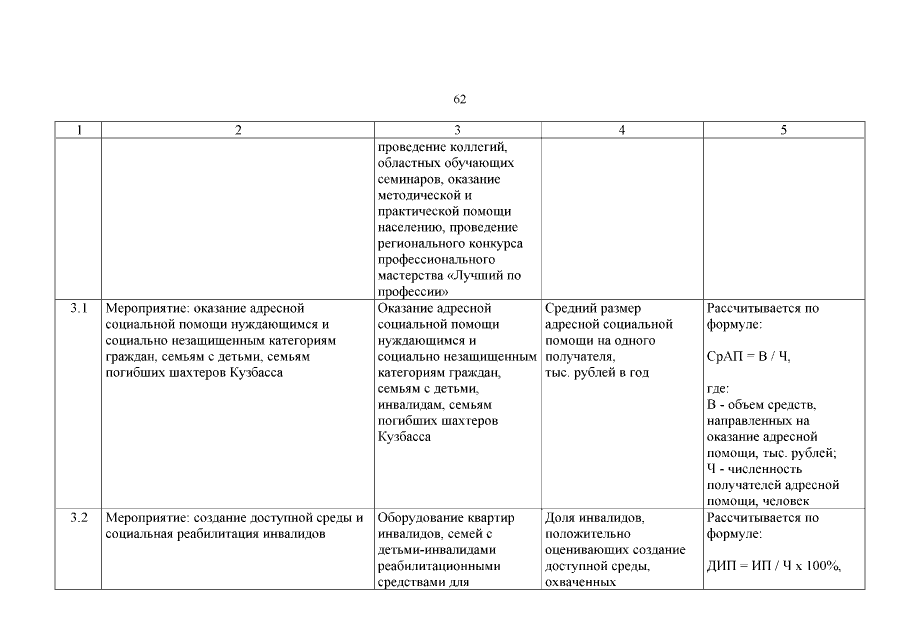 62

| 1 | 2 | 3 | 4 | 5 |
|---|---|---|---|---|
|  |  | проведение коллегий, областных обучающих семинаров, оказание методической и практической помощи населению, проведение регионального конкурса профессионального мастерства «Лучший по профессии» |  |  |
| 3.1 | Мероприятие: оказание адресной социальной помощи нуждающимся и социально незащищенным категориям граждан, семьям с детьми, семьям погибших шахтеров Кузбасса | Оказание адресной социальной помощи нуждающимся и социально незащищенным категориям граждан, семьям с детьми, инвалидам, семьям погибших шахтеров Кузбасса | Средний размер адресной социальной помощи на одного получателя, тыс. рублей в год | Рассчитывается по формуле: СрАП = В / Ч, где: В - объем средств, направленных на оказание адресной помощи, тыс. рублей; Ч - численность получателей адресной помощи, человек |
| 3.2 | Мероприятие: создание доступной среды и социальная реабилитация инвалидов | Оборудование квартир инвалидов, семей с детьми-инвалидами реабилитационными средствами для | Доля инвалидов, положительно оценивающих создание доступной среды, охваченных | Рассчитывается по формуле: ДИП = ИП / Ч х 100%, |